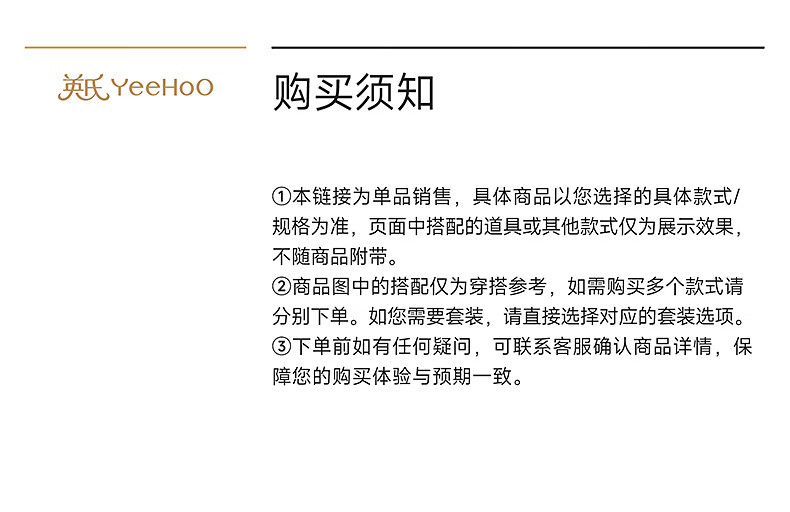 英氏 YeeHoO

购买须知

①本链接为单品销售，具体商品以您选择的具体款式/规格为准，页面中搭配的道具或其他款式仅为展示效果，不随商品附带。
②商品图中的搭配仅为穿搭参考，如需购买多个款式请分别下单。如您需要套装，请直接选择对应的套装选项。
③下单前如有任何疑问，可联系客服确认商品详情，保障您的购买体验与预期一致。